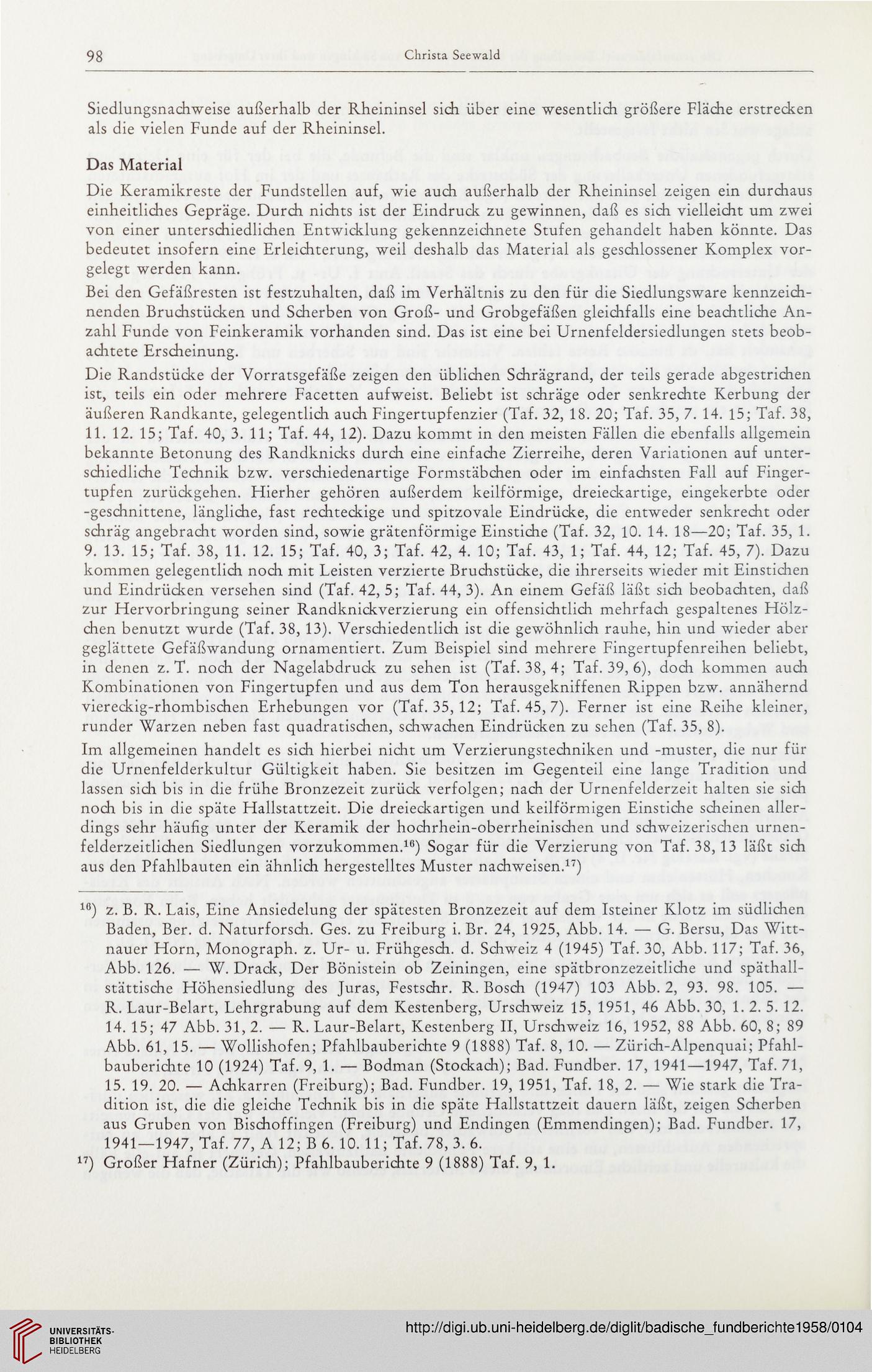 98 Christa Seewald

Siedlungsnachweise außerhalb der Rheininsel sich über eine wesentlich größere Fläche erstrecken als die vielen Funde auf der Rheininsel.

Das Material

Die Keramikreste der Fundstellen auf, wie auch außerhalb der Rheininsel zeigen ein durchaus einheitliches Gepräge. Durch nichts ist der Eindruck zu gewinnen, daß es sich vielleicht um zwei von einer unterschiedlichen Entwicklung gekennzeichnete Stufen gehandelt haben könnte. Das bedeutet insofern eine Erleichterung, weil deshalb das Material als geschlossener Komplex vorgelegt werden kann.

Bei den Gefäßresten ist festzuhalten, daß im Verhältnis zu den für die Siedlungsware kennzeichnenden Bruchstücken und Scherben von Groß- und Grobgefäßen gleichfalls eine beachtliche Anzahl Funde von Feinkeramik vorhanden sind. Das ist eine bei Urnenfeldersiedlungen stets beobachtete Erscheinung.

Die Randstücke der Vorratsgefäße zeigen den üblichen Schrägrand, der teils gerade abgestrichen ist, teils ein oder mehrere Facetten aufweist. Beliebt ist schräge oder senkrechte Kerbung der äußeren Randkante, gelegentlich auch Fingertupfenzier (Taf. 32, 18. 20; Taf. 35, 7. 14. 15; Taf. 38, 11. 12. 15; Taf. 40, 3. 11; Taf. 44, 12). Dazu kommt in den meisten Fällen die ebenfalls allgemein bekannte Betonung des Randknicks durch eine einfache Zierreihe, deren Variationen auf unterschiedliche Technik bzw. verschiedenartige Formstäbchen oder im einfachsten Fall auf Fingertupfen zurückgehen. Hierher gehören außerdem keilförmige, dreieckartige, eingekerbte oder -geschnittene, längliche, fast rechteckige und spitzovale Eindrücke, die entweder senkrecht oder schräg angebracht worden sind, sowie grätenförmige Einstiche (Taf. 32, 10. 14. 18—20; Taf. 35, 1. 9. 13. 15; Taf. 38, 11. 12. 15; Taf. 40, 3; Taf. 42, 4. 10; Taf. 43, 1; Taf. 44, 12; Taf. 45, 7). Dazu kommen gelegentlich noch mit Leisten verzierte Bruchstücke, die ihrerseits wieder mit Einstichen und Eindrücken versehen sind (Taf. 42, 5; Taf. 44, 3). An einem Gefäß läßt sich beobachten, daß zur Hervorbringung seiner Randknickverzierung ein offensichtlich mehrfach gespaltenes Hölzchen benutzt wurde (Taf. 38, 13). Verschiedentlich ist die gewöhnlich rauhe, hin und wieder aber geglättete Gefäßwandung ornamentiert. Zum Beispiel sind mehrere Fingertupfenreihen beliebt, in denen z. T. noch der Nagelabdruck zu sehen ist (Taf. 38, 4; Taf. 39, 6), doch kommen auch Kombinationen von Fingertupfen und aus dem Ton herausgekniffenen Rippen bzw. annähernd viereckig-rhombischen Erhebungen vor (Taf. 35, 12; Taf. 45, 7). Ferner ist eine Reihe kleiner, runder Warzen neben fast quadratischen, schwachen Eindrücken zu sehen (Taf. 35, 8).

Im allgemeinen handelt es sich hierbei nicht um Verzierungstechniken und -muster, die nur für die Urnenfelderkultur Gültigkeit haben. Sie besitzen im Gegenteil eine lange Tradition und lassen sich bis in die frühe Bronzezeit zurück verfolgen; nach der Urnenfelderzeit halten sie sich noch bis in die späte Hallstattzeit. Die dreieckartigen und keilförmigen Einstiche scheinen allerdings sehr häufig unter der Keramik der hochrhein-oberrheinischen und schweizerischen urnenfelderzeitlichen Siedlungen vorzukommen.$^{16}$) Sogar für die Verzierung von Taf. 38, 13 läßt sich aus den Pfahlbauten ein ähnlich hergestelltes Muster nachweisen.$^{17}$)

$^{16}$) z. B. R. Lais, Eine Ansiedelung der spätesten Bronzezeit auf dem Isteiner Klotz im südlichen Baden, Ber. d. Naturforsch. Ges. zu Freiburg i. Br. 24, 1925, Abb. 14. — G. Bersu, Das Wittnauer Horn, Monograph. z. Ur- u. Frühgesch. d. Schweiz 4 (1945) Taf. 30, Abb. 117; Taf. 36, Abb. 126. — W. Drack, Der Bönistein ob Zeiningen, eine spätbronzezeitliche und späthallstättische Höhensiedlung des Juras, Festschr. R. Bosch (1947) 103 Abb. 2, 93. 98. 105. — R. Laur-Belart, Lehrgrabung auf dem Kestenberg, Urschweiz 15, 1951, 46 Abb. 30, 1. 2. 5. 12. 14. 15; 47 Abb. 31, 2. — R. Laur-Belart, Kestenberg II, Urschweiz 16, 1952, 88 Abb. 60, 8; 89 Abb. 61, 15. — Wollishofen; Pfahlbauberichte 9 (1888) Taf. 8, 10. — Zürich-Alpenquai; Pfahlbauberichte 10 (1924) Taf. 9, 1. — Bodman (Stockach); Bad. Fundber. 17, 1941—1947, Taf. 71, 15. 19. 20. — Achkarren (Freiburg); Bad. Fundber. 19, 1951, Taf. 18, 2. — Wie stark die Tradition ist, die die gleiche Technik bis in die späte Hallstattzeit dauern läßt, zeigen Scherben aus Gruben von Bischoffingen (Freiburg) und Endingen (Emmendingen); Bad. Fundber. 17, 1941—1947, Taf. 77, A 12; B 6. 10. 11; Taf. 78, 3. 6.

$^{17}$) Großer Hafner (Zürich); Pfahlbauberichte 9 (1888) Taf. 9, 1.

UNIVERSITÄTS-BIBLIOTHEK HEIDELBERG

http://digi.ub.uni-heidelberg.de/diglit/badische_fundberichte1958/0104